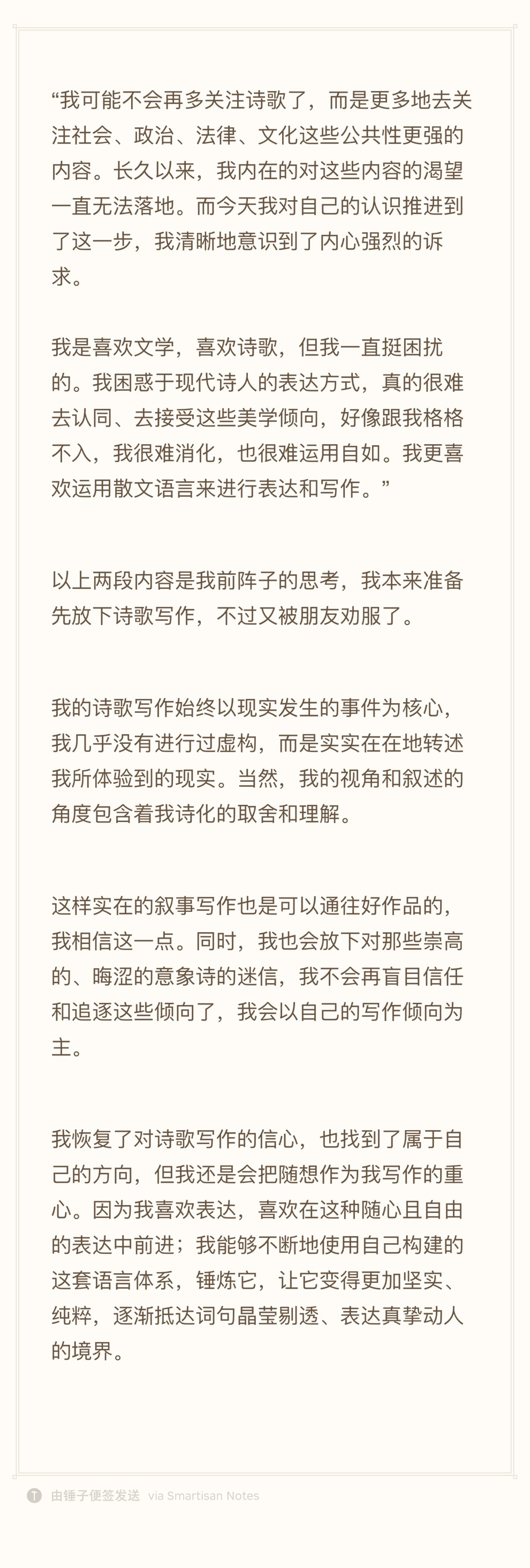 “我可能不会再多关注诗歌了，而是更多地去关注社会、政治、法律、文化这些公共性更强的内容。长久以来，我内在的对这些内容的渴望一直无法落地。而今天我对自己的认识推进到了这一步，我清晰地意识到了内心强烈的诉求。

我是喜欢文学，喜欢诗歌，但我一直挺困扰的。我困惑于现代诗人的表达方式，真的很难去认同、去接受这些美学倾向，好像跟我格格不入，我很难消化，也很难运用自如。我更喜欢运用散文语言来进行表达和写作。”

以上两段内容是我前阵子的思考，我本来准备先放下诗歌写作，不过又被朋友劝服了。

我的诗歌写作始终以现实发生的事件为核心，我几乎没有进行过虚构，而是实实在在地转述我所体验到的现实。当然，我的视角和叙述的角度包含着我诗化的取舍和理解。

这样实在的叙事写作也是可以通往好作品的，我相信这一点。同时，我也会放下对那些崇高的、晦涩的意象诗的迷信，我不会再盲目信任和追逐这些倾向了，我会以自己的写作倾向为主。

我恢复了对诗歌写作的信心，也找到了属于自己的方向，但我还是会把随想作为我写作的重心。因为我喜欢表达，喜欢在这种随心且自由的表达中前进；我能够不断地使用自己构建的这套语言体系，锤炼它，让它变得更加坚实、纯粹，逐渐抵达词句晶莹剔透、表达真挚动人的境界。

由锤子便签发送 via Smartisan Notes